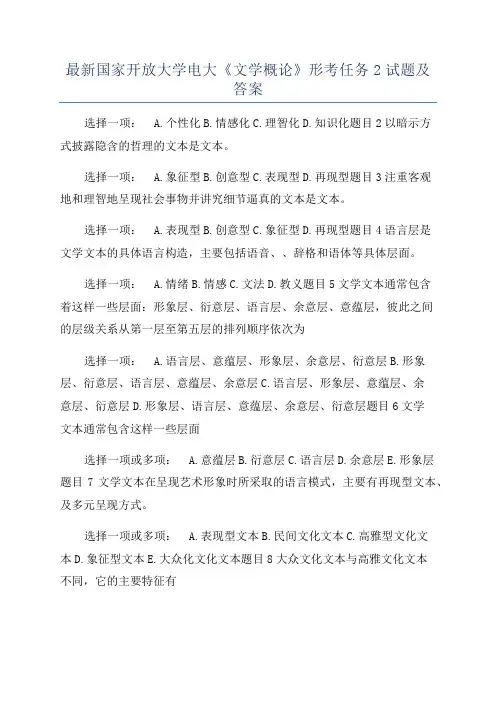 最新国家开放大学电大《文学概论》形考任务 2 试题及答案

选择一项： A. 个性化 B. 情感化 C. 理智化 D. 知识化题目 2 以暗示方式披露隐含的哲理的文本是文本。

选择一项： A. 象征型 B. 创意型 C. 表现型 D. 再现型题目 3 注重客观地和理智地呈现社会事物并讲究细节逼真的文本是文本。

选择一项： A. 表现型 B. 创意型 C. 象征型 D. 再现型题目 4 语言层是文学文本的具体语言构造，主要包括语音、、辞格和语体等具体层面。

选择一项： A. 情绪 B. 情感 C. 文法 D. 教义题目 5 文学文本通常包含着这样一些层面：形象层、衍意层、语言层、余意层、意蕴层，彼此之间的层级关系从第一层至第五层的排列顺序依次为

选择一项： A. 语言层、意蕴层、形象层、余意层、衍意层 B. 形象层、衍意层、语言层、意蕴层、余意层 C. 语言层、形象层、意蕴层、余意层、衍意层 D. 形象层、语言层、意蕴层、余意层、衍意层题目 6 文学文本通常包含这样一些层面

选择一项或多项： A. 意蕴层 B. 衍意层 C. 语言层 D. 余意层 E. 形象层题目 7 文学文本在呈现艺术形象时所采取的语言模式，主要有再现型文本、及多元呈现方式。

选择一项或多项： A. 表现型文本 B. 民间文化文本 C. 高雅型文化文本 D. 象征型文本 E. 大众化文化文本题目 8 大众文化文本与高雅文化文本不同，它的主要特征有